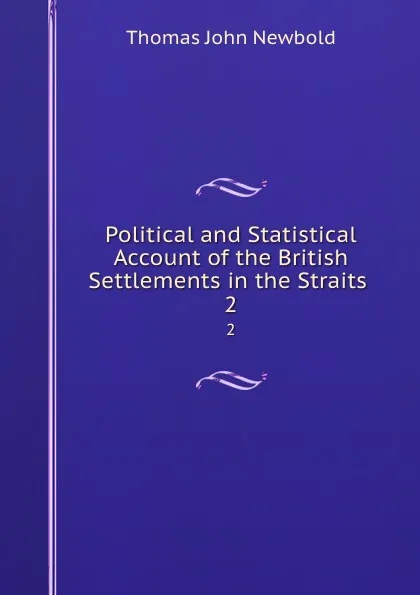 Thomas John Newbold

Political and Statistical Account of the British Settlements in the Straits 2

2